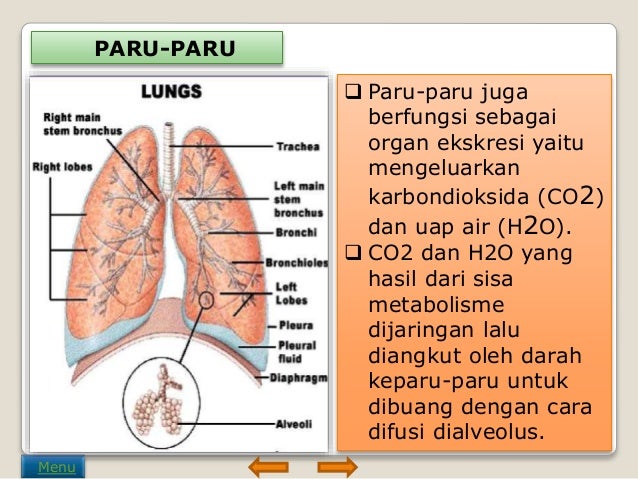 PARU-PARU

LUNGS

Right main stem bronchus

Right lobes

Trachea

Left main stem bronchus

Bronchi

Bronchioles

Left Lobes

Pleura

Pleural fluid

Diaphragm

Alveoli

❑ Paru-paru juga berfungsi sebagai organ ekskresi yaitu mengeluarkan karbondioksida (CO2) dan uap air (H2O).

❑ CO2 dan H2O yang hasil dari sisa metabolisme dijaringan lalu diangkut oleh darah keparu-paru untuk dibuang dengan cara difusi dialveolus.

Menu